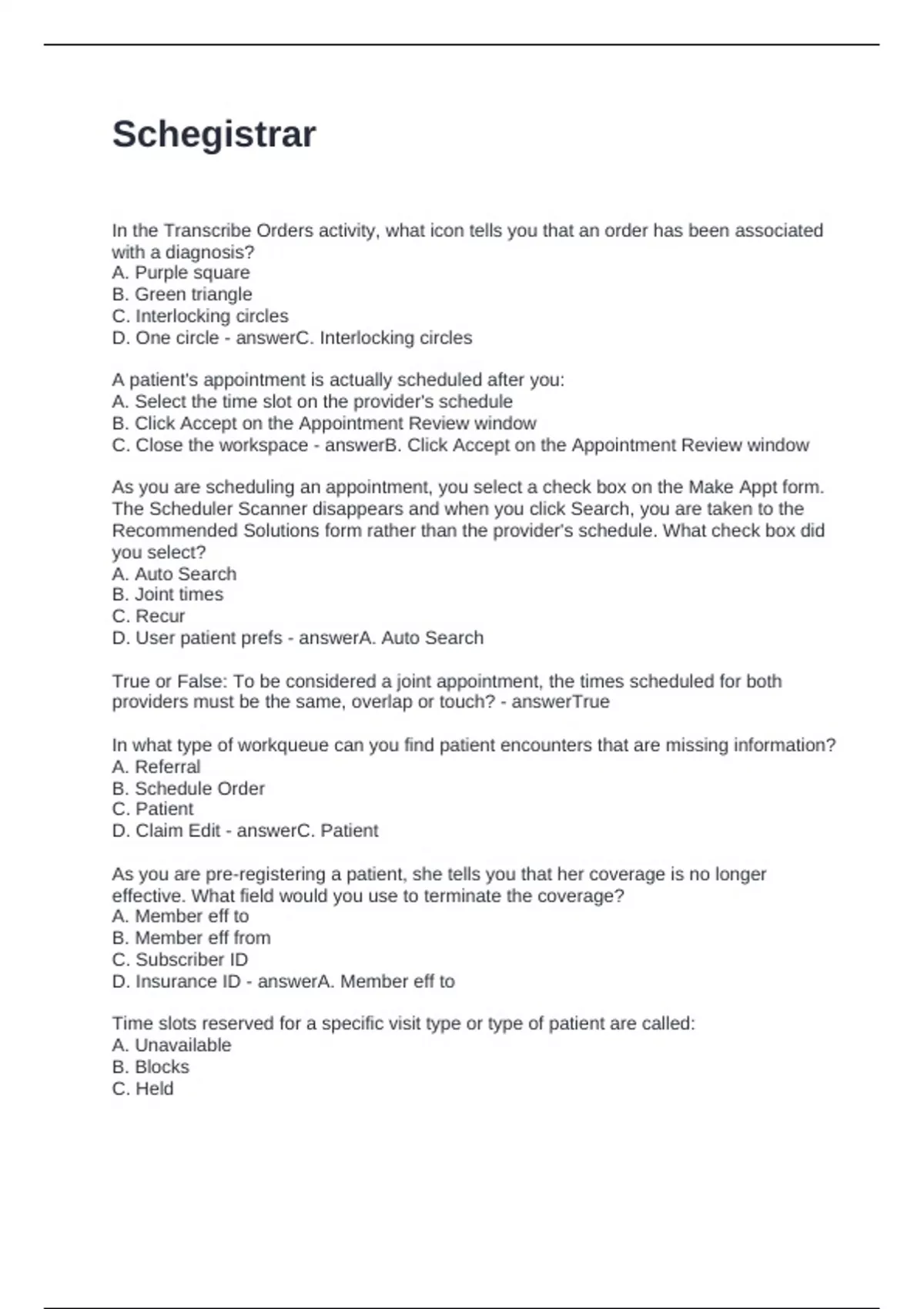 Schegistrar

In the Transcribe Orders activity, what icon tells you that an order has been associated with a diagnosis?
A. Purple square
B. Green triangle
C. Interlocking circles
D. One circle - answerC. Interlocking circles

A patient's appointment is actually scheduled after you:
A. Select the time slot on the provider's schedule
B. Click Accept on the Appointment Review window
C. Close the workspace - answerB. Click Accept on the Appointment Review window

As you are scheduling an appointment, you select a check box on the Make Appt form. The Scheduler Scanner disappears and when you click Search, you are taken to the Recommended Solutions form rather than the provider's schedule. What check box did you select?
A. Auto Search
B. Joint times
C. Recur
D. User patient prefs - answerA. Auto Search

True or False: To be considered a joint appointment, the times scheduled for both providers must be the same, overlap or touch? - answerTrue

In what type of workqueue can you find patient encounters that are missing information?
A. Referral
B. Schedule Order
C. Patient
D. Claim Edit - answerC. Patient

As you are pre-registering a patient, she tells you that her coverage is no longer effective. What field would you use to terminate the coverage?
A. Member eff to
B. Member eff from
C. Subscriber ID
D. Insurance ID - answerA. Member eff to

Time slots reserved for a specific visit type or type of patient are called:
A. Unavailable
B. Blocks
C. Held